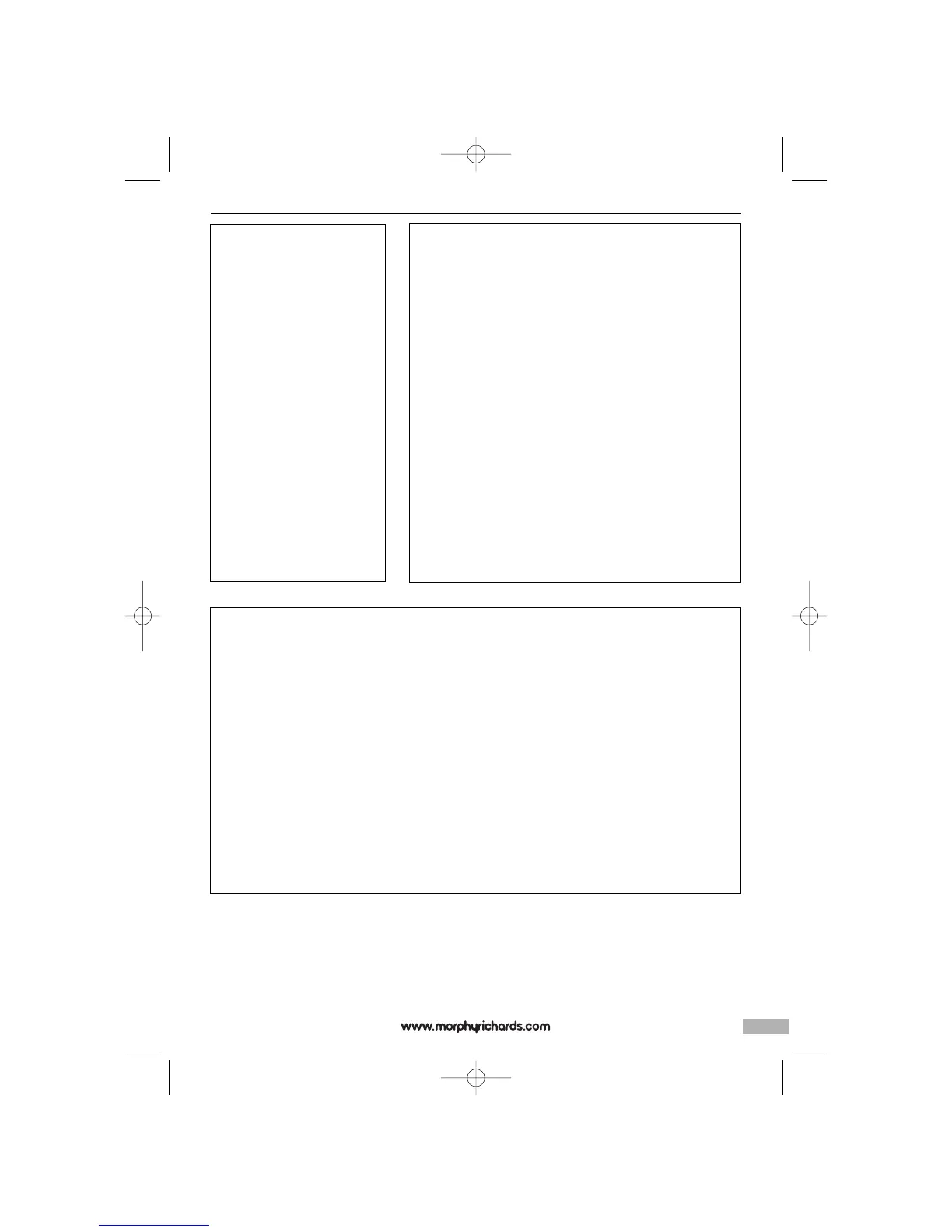 www.morphyrichards.com